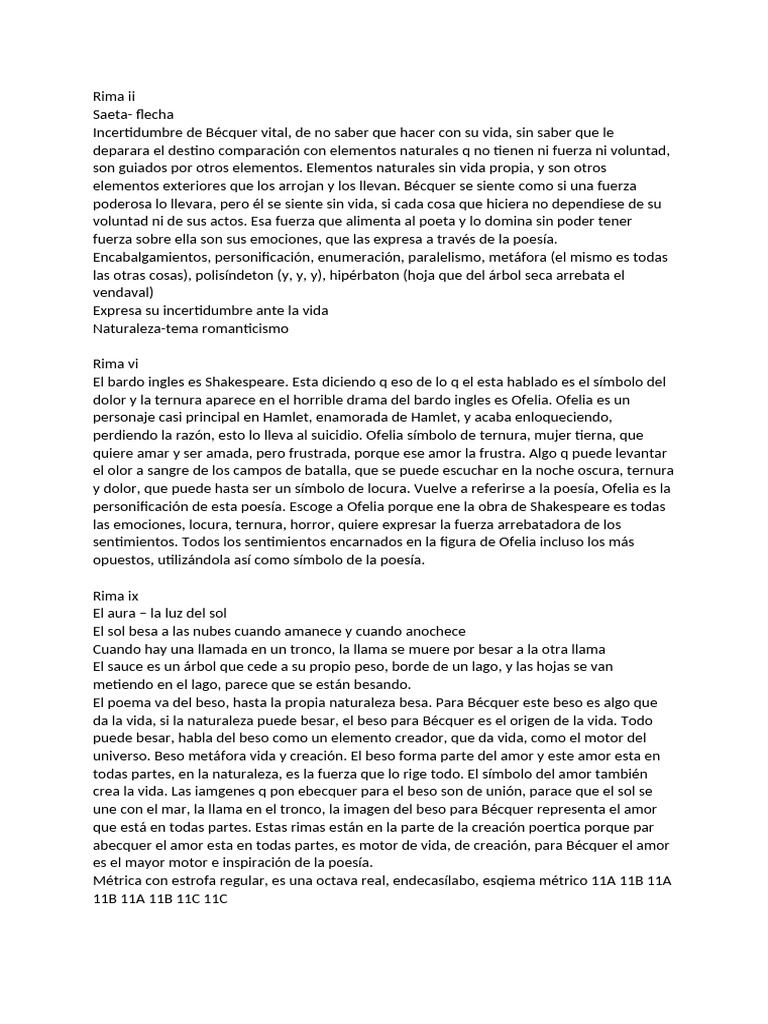 Rima ii
Saeta- flecha
Incertidumbre de Bécquer vital, de no saber que hacer con su vida, sin saber que le deparara el destino comparación con elementos naturales q no tienen ni fuerza ni voluntad, son guiados por otros elementos. Elementos naturales sin vida propia, y son otros elementos exteriores que los arrojan y los llevan. Bécquer se siente como si una fuerza poderosa lo llevara, pero él se siente sin vida, si cada cosa que hiciera no dependiese de su voluntad ni de sus actos. Esa fuerza que alimenta al poeta y lo domina sin poder tener fuerza sobre ella son sus emociones, que las expresa a través de la poesía.
Encabalgamientos, personificación, enumeración, paralelismo, metáfora (el mismo es todas las otras cosas), polisíndeton (y, y, y), hipérbaton (hoja que del árbol seca arrebata el vendaval)
Expresa su incertidumbre ante la vida
Naturaleza-tema romanticismo

Rima vi
El bardo ingles es Shakespeare. Esta diciendo q eso de lo q el esta hablado es el símbolo del dolor y la ternura aparece en el horrible drama del bardo ingles es Ofelia. Ofelia es un personaje casi principal en Hamlet, enamorada de Hamlet, y acaba enloqueciendo, perdiendo la razón, esto lo lleva al suicidio. Ofelia símbolo de ternura, mujer tierna, que quiere amar y ser amada, pero frustrada, porque ese amor la frustra. Algo q puede levantar el olor a sangre de los campos de batalla, que se puede escuchar en la noche oscura, ternura y dolor, que puede hasta ser un símbolo de locura. Vuelve a referirse a la poesía, Ofelia es la personificación de esta poesía. Escoge a Ofelia porque ene la obra de Shakespeare es todas las emociones, locura, ternura, horror, quiere expresar la fuerza arrebatadora de los sentimientos. Todos los sentimientos encarnados en la figura de Ofelia incluso los más opuestos, utilizándola así como símbolo de la poesía.

Rima ix
El aura – la luz del sol
El sol besa a las nubes cuando amanece y cuando anochece
Cuando hay una llamada en un tronco, la llama se muere por besar a la otra llama
El sauce es un árbol que cede a su propio peso, borde de un lago, y las hojas se van metiendo en el lago, parece que se están besando.
El poema va del beso, hasta la propia naturaleza besa. Para Bécquer este beso es algo que da la vida, si la naturaleza puede besar, el beso para Bécquer es el origen de la vida. Todo puede besar, habla del beso como un elemento creador, que da vida, como el motor del universo. Beso metáfora vida y creación. El beso forma parte del amor y este amor esta en todas partes, en la naturaleza, es la fuerza que lo rige todo. El símbolo del amor también crea la vida. Las iamgenes q pon ebecquer para el beso son de unión, parace que el sol se une con el mar, la llama en el tronco, la imagen del beso para Bécquer representa el amor que está en todas partes. Estas rimas están en la parte de la creación poertica porque par abecquer el amor esta en todas partes, es motor de vida, de creación, para Bécquer el amor es el mayor motor e inspiración de la poesía.
Métrica con estrofa regular, es una octava real, endecasílabo, esqiema métrico 11A 11B 11A 11B 11A 11B 11C 11C